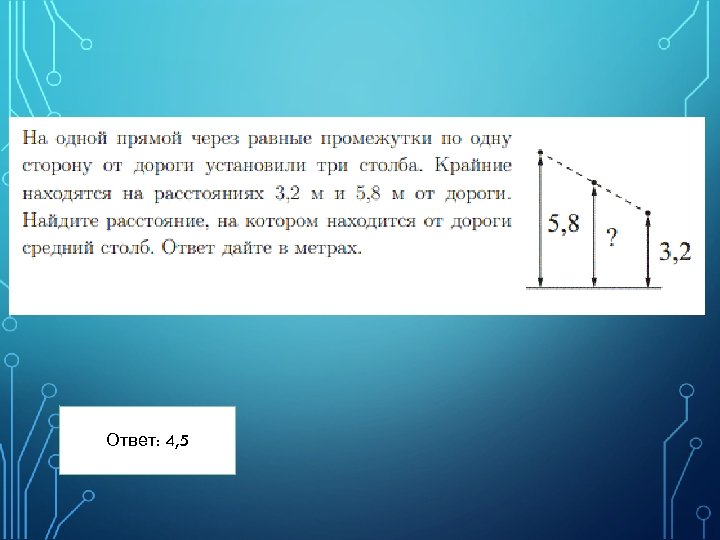 На одной прямой через равные промежутки по одну сторону от дороги установили три столба. Крайние находятся на расстояниях 3,2 м и 5,8 м от дороги. Найдите расстояние, на котором находится от дороги средний столб. Ответ дайте в метрах.

5,8

?

3,2

Ответ: 4,5